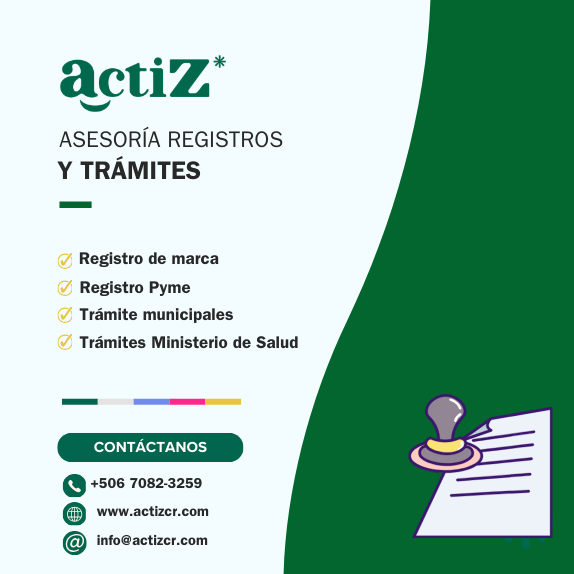 actiZ*

ASESORÍA REGISTROS
Y TRÁMITES

Registro de marca
Registro Pyme
Trámite municipales
Trámites Ministerio de Salud

CONTÁCTANOS

+506 7082-3259
www.actizcr.com
info@actizcr.com